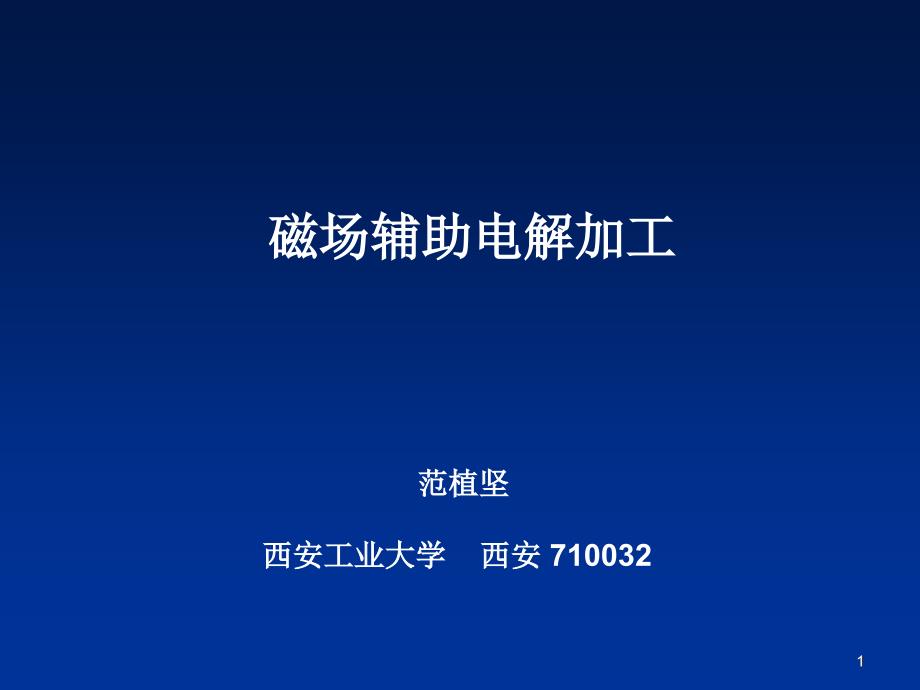 磁场辅助电解加工

范植坚

西安工业大学 西安 710032

1